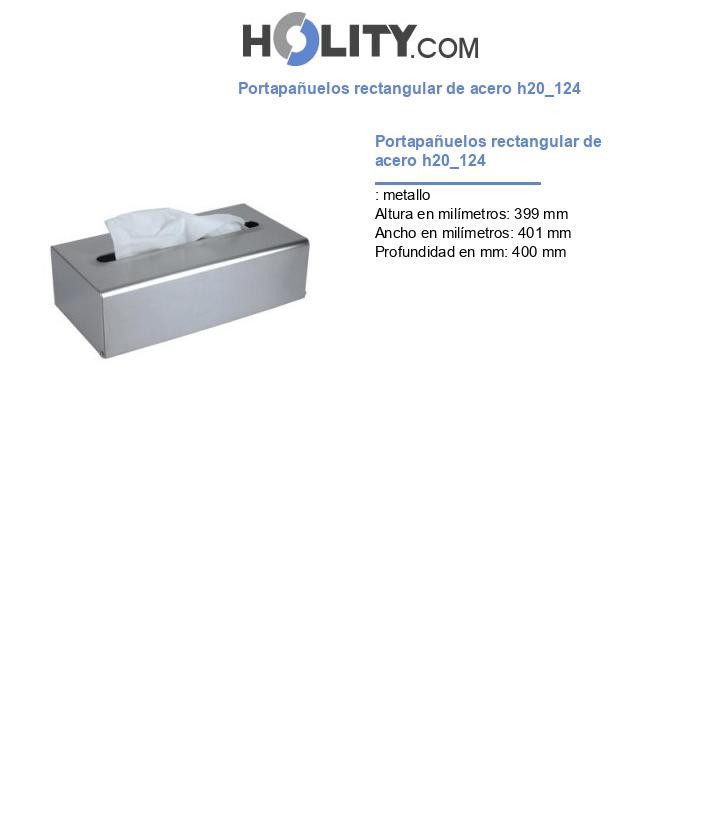 HOLITY.COM

Portapañuelos rectangular de acero h20_124

Portapañuelos rectangular de acero h20_124

: metallo
Altura en milímetros: 399 mm
Ancho en milímetros: 401 mm
Profundidad en mm: 400 mm